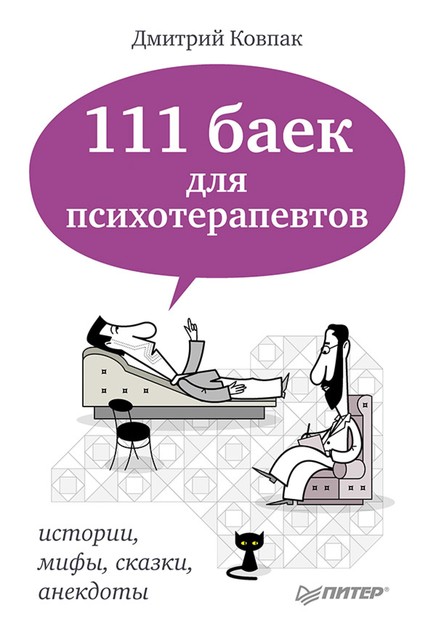 Дмитрий Ковпак

111 баек для психотерапевтов

истории, мифы, сказки, анекдоты

ПИТЕР®